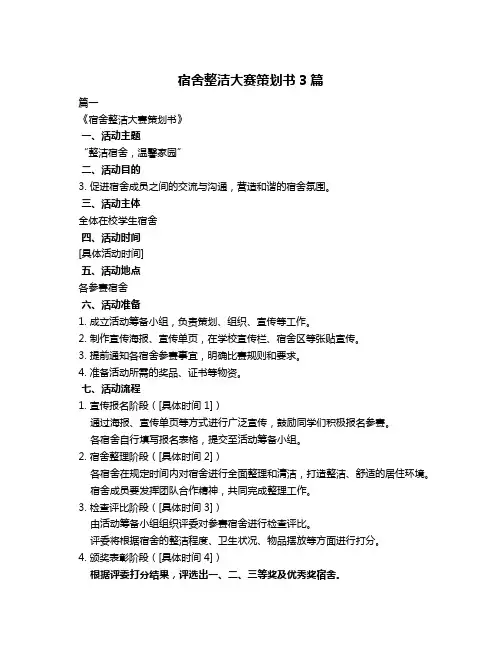 宿舍整洁大赛策划书 3 篇

篇一

《宿舍整洁大赛策划书》

一、活动主题

“整洁宿舍，温馨家园”

二、活动目的

3. 促进宿舍成员之间的交流与沟通，营造和谐的宿舍氛围。

三、活动主体

全体在校学生宿舍

四、活动时间

[具体活动时间]

五、活动地点

各参赛宿舍

六、活动准备

1. 成立活动筹备小组，负责策划、组织、宣传等工作。

2. 制作宣传海报、宣传单页，在学校宣传栏、宿舍区等张贴宣传。

3. 提前通知各宿舍参赛事宜，明确比赛规则和要求。

4. 准备活动所需的奖品、证书等物资。

七、活动流程

1. 宣传报名阶段（[具体时间 1]）

通过海报、宣传单页等方式进行广泛宣传，鼓励同学们积极报名参赛。

各宿舍自行填写报名表格，提交至活动筹备小组。

2. 宿舍整理阶段（[具体时间 2]）

各宿舍在规定时间内对宿舍进行全面整理和清洁，打造整洁、舒适的居住环境。

宿舍成员要发挥团队合作精神，共同完成整理工作。

3. 检查评比阶段（[具体时间 3]）

由活动筹备小组组织评委对参赛宿舍进行检查评比。

评委将根据宿舍的整洁程度、卫生状况、物品摆放等方面进行打分。

4. 颁奖表彰阶段（[具体时间 4]）

根据评委打分结果，评选出一、二、三等奖及优秀奖宿舍。